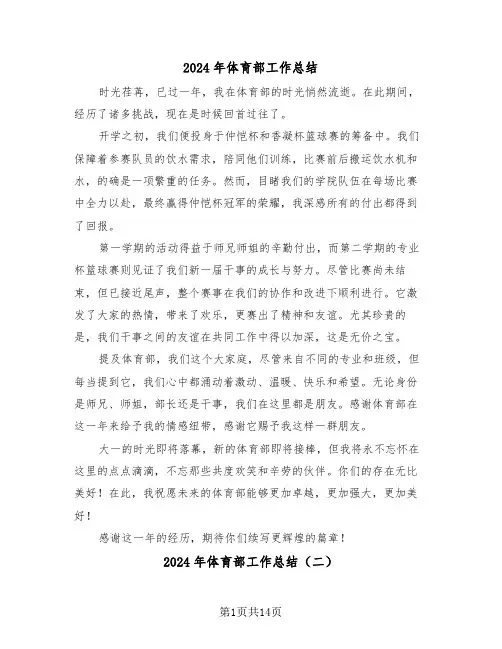 2024年体育部工作总结

时光荏苒，已过一年，我在体育部的时光悄然流逝。在此期间，经历了诸多挑战，现在是时候回首过往了。

开学之初，我们便投身于仲恺杯和香凝杯篮球赛的筹备中。我们保障着参赛队员的饮水需求，陪同他们训练，比赛前后搬运饮水机和水，的确是一项繁重的任务。然而，目睹我们的学院队伍在每场比赛中全力以赴，最终赢得仲恺杯冠军的荣耀，我深感所有的付出都得到了回报。

第一学期的活动得益于师兄师姐的辛勤付出，而第二学期的专业杯篮球赛则见证了我们新一届干事的成长与努力。尽管比赛尚未结束，但已接近尾声，整个赛事在我们的协作和改进下顺利进行。它激发了大家的热情，带来了欢乐，更赛出了精神和友谊。尤其珍贵的是，我们干事之间的友谊在共同工作中得以加深，这是无价之宝。

提及体育部，我们这个大家庭，尽管来自不同的专业和班级，但每当提到它，我们心中都涌动着激动、温暖、快乐和希望。无论身份是师兄、师姐，部长还是干事，我们在这里都是朋友。感谢体育部在这一年来给予我的情感纽带，感谢它赐予我这样一群朋友。

大一的时光即将落幕，新的体育部即将接棒，但我将永不忘怀在这里的点点滴滴，不忘那些共度欢笑和辛劳的伙伴。你们的存在无比美好！在此，我祝愿未来的体育部能够更加卓越，更加强大，更加美好！

感谢这一年的经历，期待你们续写更辉煌的篇章！

2024年体育部工作总结（二）

第1页共14页